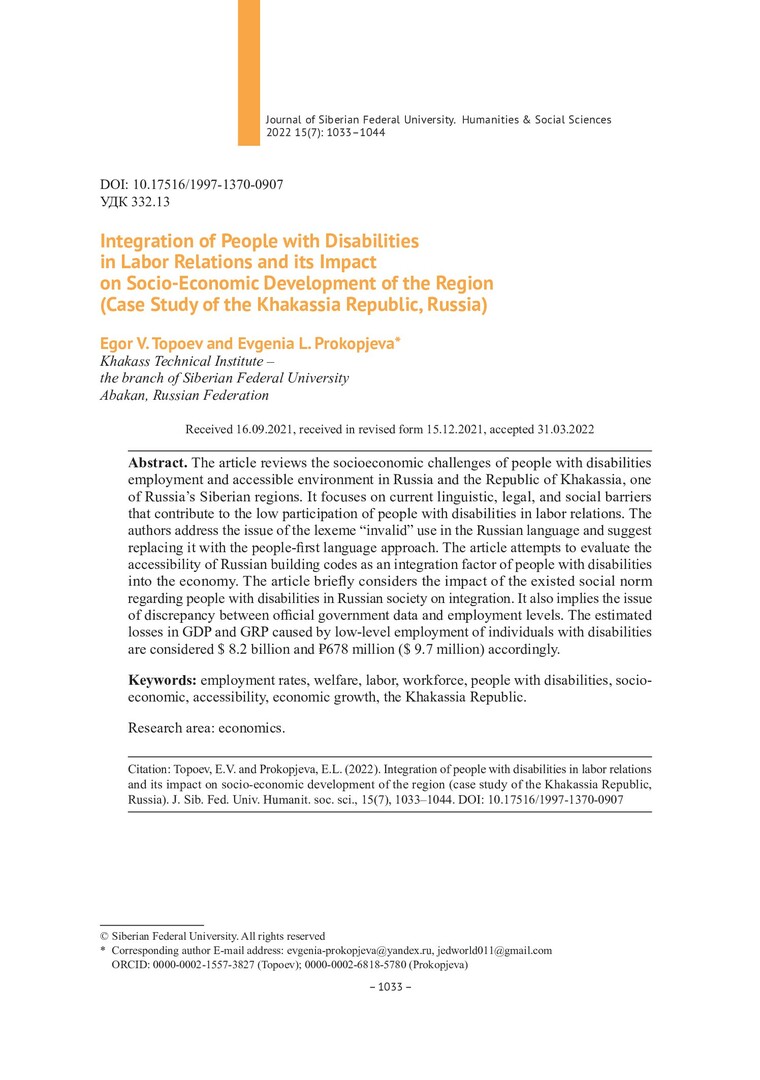 Journal of Siberian Federal University. Humanities & Social Sciences 2022 15(7): 1033–1044

DOI: 10.17516/1997-1370-0907
УДК 332.13

Integration of People with Disabilities in Labor Relations and its Impact on Socio-Economic Development of the Region (Case Study of the Khakassia Republic, Russia)

Egor V. Topoev and Evgenia L. Prokopjeva*
Khakass Technical Institute – the branch of Siberian Federal University
Abakan, Russian Federation

Received 16.09.2021, received in revised form 15.12.2021, accepted 31.03.2022

Abstract. The article reviews the socioeconomic challenges of people with disabilities employment and accessible environment in Russia and the Republic of Khakassia, one of Russia's Siberian regions. It focuses on current linguistic, legal, and social barriers that contribute to the low participation of people with disabilities in labor relations. The authors address the issue of the lexeme "invalid" use in the Russian language and suggest replacing it with the people-first language approach. The article attempts to evaluate the accessibility of Russian building codes as an integration factor of people with disabilities into the economy. The article briefly considers the impact of the existed social norm regarding people with disabilities in Russian society on integration. It also implies the issue of discrepancy between official government data and employment levels. The estimated losses in GDP and GRP caused by low-level employment of individuals with disabilities are considered $ 8.2 billion and ₽678 million ($ 9.7 million) accordingly.

Keywords: employment rates, welfare, labor, workforce, people with disabilities, socio-economic, accessibility, economic growth, the Khakassia Republic.

Research area: economics.

Citation: Topoev, E.V. and Prokopjeva, E.L. (2022). Integration of people with disabilities in labor relations and its impact on socio-economic development of the region (case study of the Khakassia Republic, Russia). J. Sib. Fed. Univ. Humanit. soc. sci., 15(7), 1033–1044. DOI: 10.17516/1997-1370-0907

© Siberian Federal University. All rights reserved
* Corresponding author E-mail address: evgenia-prokopjeva@yandex.ru, jedworld011@gmail.com
ORCID: 0000-0002-1557-3827 (Topoev); 0000-0002-6818-5780 (Prokopjeva)

– 1033 –